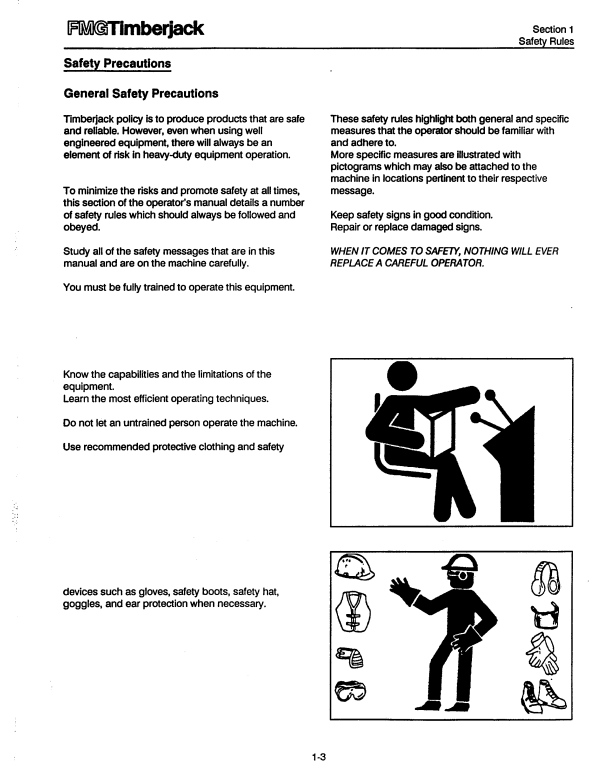 FMGTimberjack

Section 1
Safety Rules

Safety Precautions

General Safety Precautions

Timberjack policy is to produce products that are safe and reliable. However, even when using well engineered equipment, there will always be an element of risk in heavy-duty equipment operation.

To minimize the risks and promote safety at all times, this section of the operator's manual details a number of safety rules which should always be followed and obeyed.

Study all of the safety messages that are in this manual and are on the machine carefully.

You must be fully trained to operate this equipment.

These safety rules highlight both general and specific measures that the operator should be familiar with and adhere to.
More specific measures are illustrated with pictograms which may also be attached to the machine in locations pertinent to their respective message.

Keep safety signs in good condition.
Repair or replace damaged signs.

WHEN IT COMES TO SAFETY, NOTHING WILL EVER REPLACE A CAREFUL OPERATOR.

Know the capabilities and the limitations of the equipment.
Learn the most efficient operating techniques.

Do not let an untrained person operate the machine.

Use recommended protective clothing and safety

devices such as gloves, safety boots, safety hat, goggles, and ear protection when necessary.

1-3